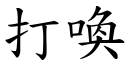 打唤